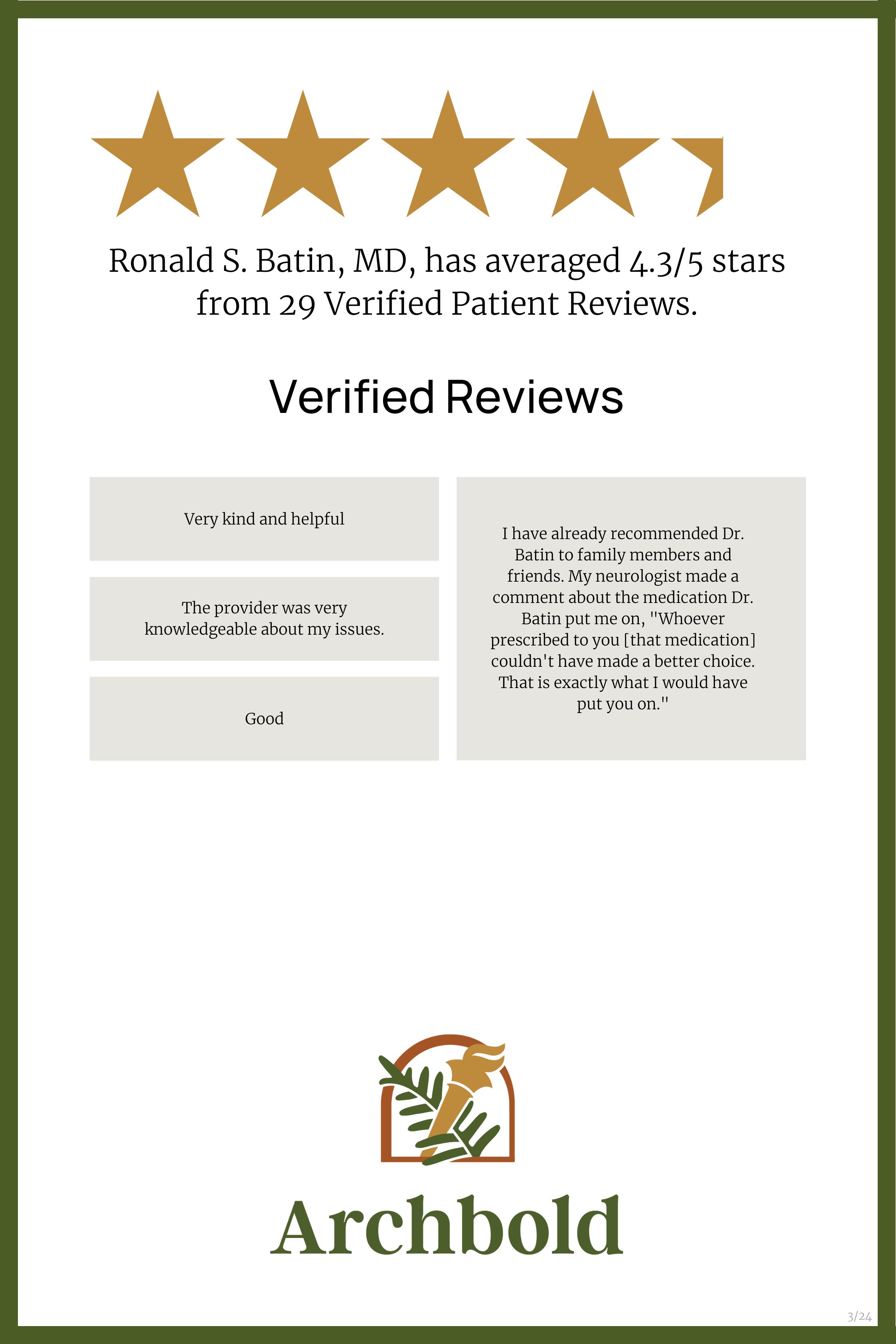 Ronald S. Batin, MD, has averaged 4.3/5 stars from 29 Verified Patient Reviews.

Verified Reviews

Very kind and helpful

The provider was very knowledgeable about my issues.

Good

I have already recommended Dr. Batin to family members and friends. My neurologist made a comment about the medication Dr. Batin put me on, "Whoever prescribed to you [that medication] couldn't have made a better choice. That is exactly what I would have put you on."

Archbold

3/24